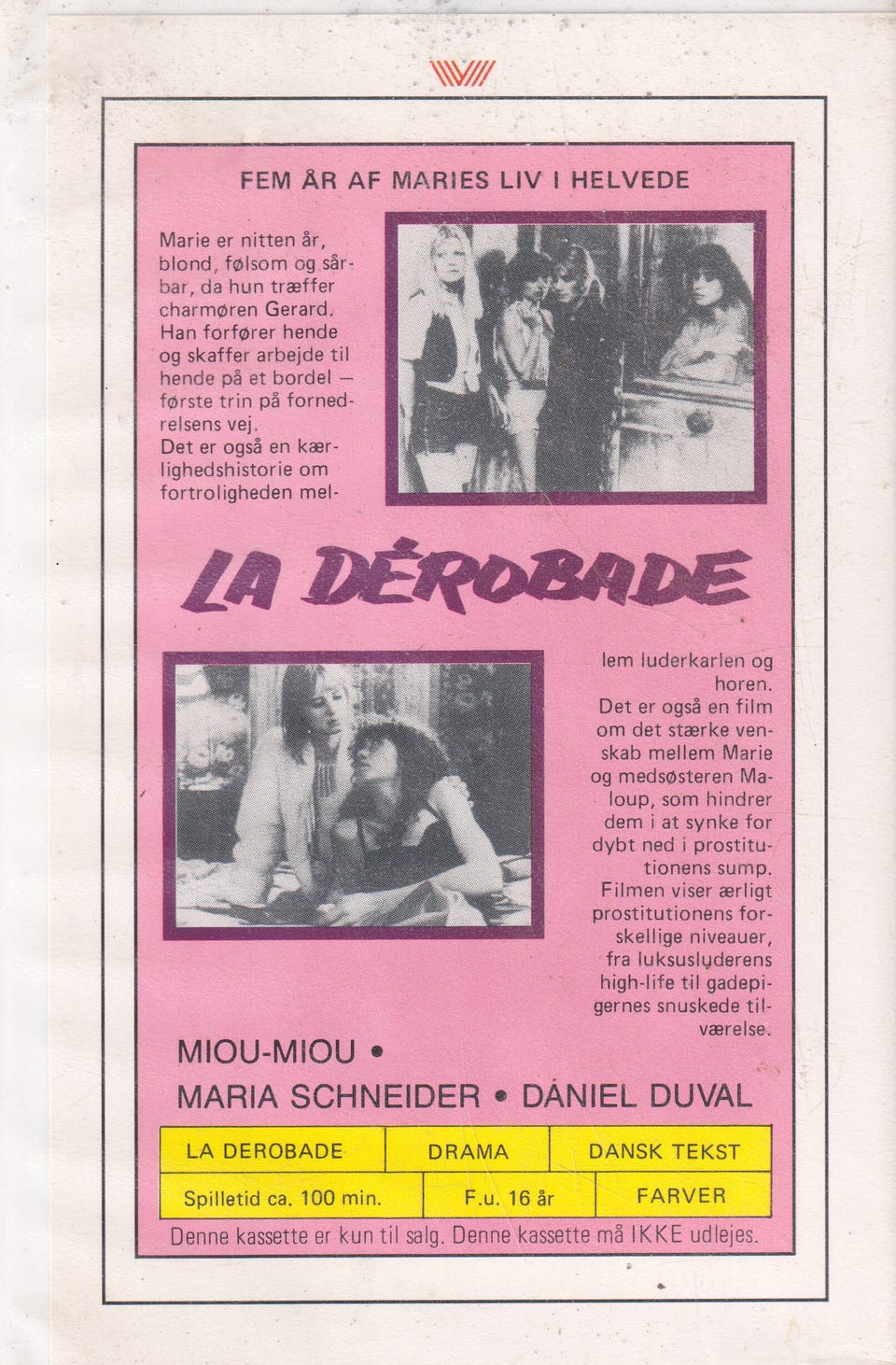 FEM ÅR AF MARIES LIV I HELVEDE

Marie er nitten år, blond, følsom og sårbar, da hun træffer charmøren Gerard. Han forfører hende og skaffer arbejde til hende på et bordel — første trin på fornedrelsens vej. Det er også en kærlighedshistorie om fortroligheden mel-

LA DÉROBADE

lem luderkarlen og horen. Det er også en film om det stærke venskab mellem Marie og medsøsteren Maloup, som hindrer dem i at synke for dybt ned i prostitutionens sump. Filmen viser ærligt prostitutionens forskellige niveauer, fra luksusluderens high-life til gadepigernes snuskede tilværelse.

MIOU-MIOU •
MARIA SCHNEIDER • DANIEL DUVAL

LA DEROBADE
DRAMA
DANSK TEKST
Spilletid ca. 100 min.
F.u. 16 år
FARVER

Denne kassette er kun til salg. Denne kassette må IKKE udlejes.